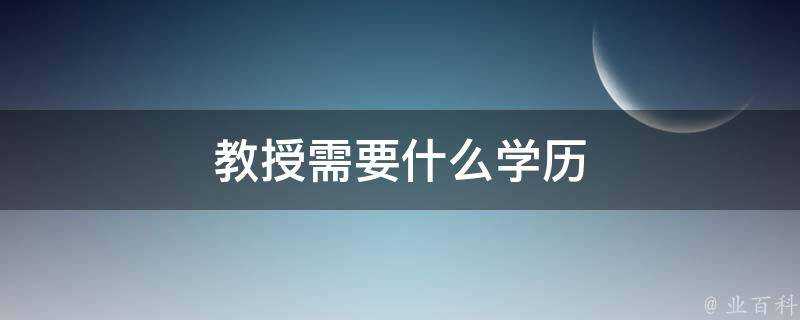 教授需要什么学历

@ 业百科